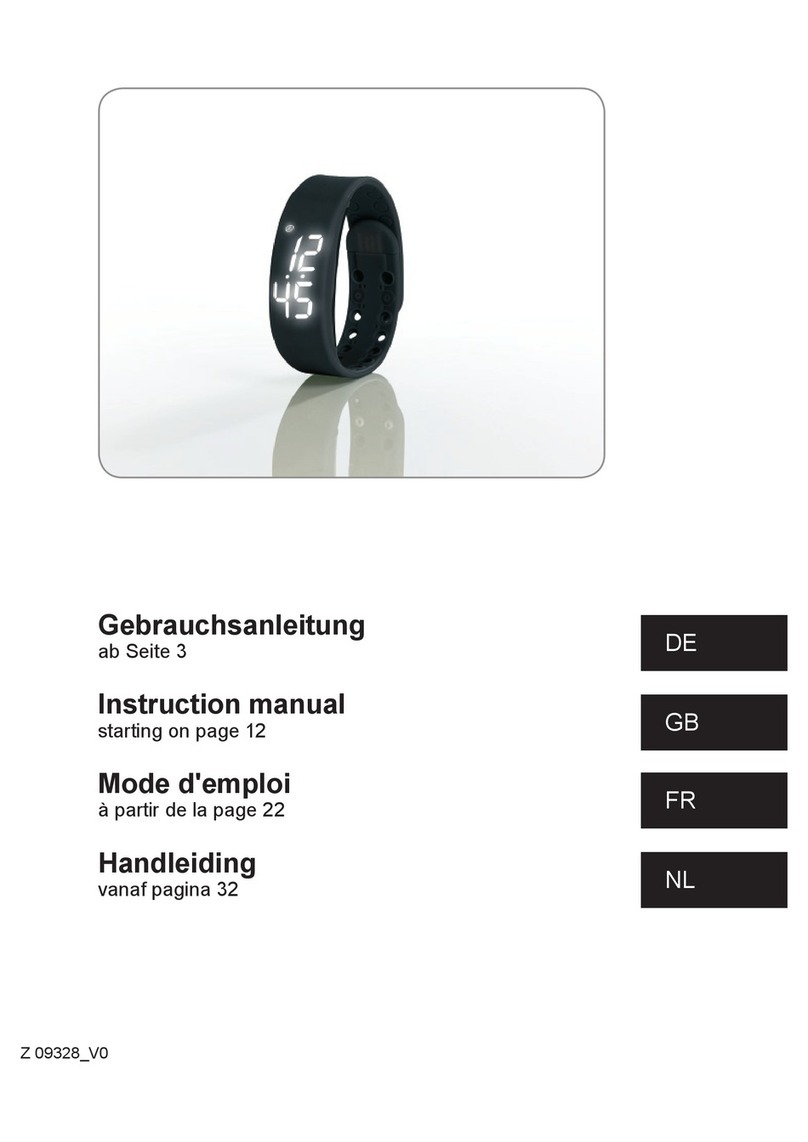 12
45

Gebrauchsanleitung
ab Seite 3

DE

Instruction manual
starting on page 12

GB

Mode d'emploi
à partir de la page 22

FR

Handleiding
vanaf pagina 32

NL

Z 09328_V0